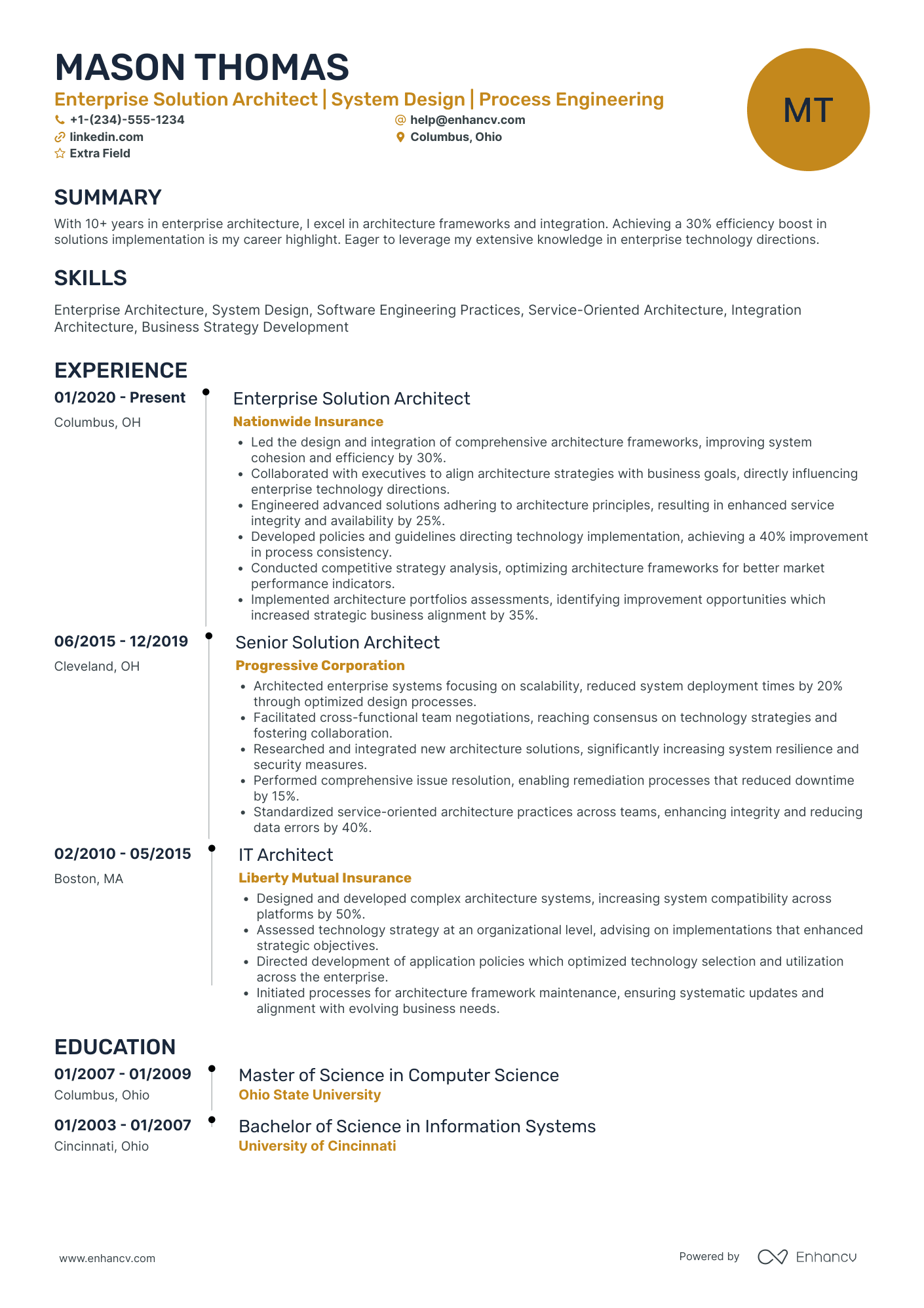 MASON THOMAS

Enterprise Solution Architect | System Design | Process Engineering

+1-(234)-555-1234
help@enhancv.com
linkedin.com
Columbus, Ohio
Extra Field

MT

SUMMARY

With 10+ years in enterprise architecture, I excel in architecture frameworks and integration. Achieving a 30% efficiency boost in solutions implementation is my career highlight. Eager to leverage my extensive knowledge in enterprise technology directions.

SKILLS

Enterprise Architecture, System Design, Software Engineering Practices, Service-Oriented Architecture, Integration Architecture, Business Strategy Development

EXPERIENCE

01/2020 - Present
Columbus, OH

Enterprise Solution Architect
Nationwide Insurance
• Led the design and integration of comprehensive architecture frameworks, improving system cohesion and efficiency by 30%.
• Collaborated with executives to align architecture strategies with business goals, directly influencing enterprise technology directions.
• Engineered advanced solutions adhering to architecture principles, resulting in enhanced service integrity and availability by 25%.
• Developed policies and guidelines directing technology implementation, achieving a 40% improvement in process consistency.
• Conducted competitive strategy analysis, optimizing architecture frameworks for better market performance indicators.
• Implemented architecture portfolios assessments, identifying improvement opportunities which increased strategic business alignment by 35%.

06/2015 - 12/2019
Cleveland, OH

Senior Solution Architect
Progressive Corporation
• Architected enterprise systems focusing on scalability, reduced system deployment times by 20% through optimized design processes.
• Facilitated cross-functional team negotiations, reaching consensus on technology strategies and fostering collaboration.
• Researched and integrated new architecture solutions, significantly increasing system resilience and security measures.
• Performed comprehensive issue resolution, enabling remediation processes that reduced downtime by 15%.
• Standardized service-oriented architecture practices across teams, enhancing integrity and reducing data errors by 40%.

02/2010 - 05/2015
Boston, MA

IT Architect
Liberty Mutual Insurance
• Designed and developed complex architecture systems, increasing system compatibility across platforms by 50%.
• Assessed technology strategy at an organizational level, advising on implementations that enhanced strategic objectives.
• Directed development of application policies which optimized technology selection and utilization across the enterprise.
• Initiated processes for architecture framework maintenance, ensuring systematic updates and alignment with evolving business needs.

EDUCATION

01/2007 - 01/2009
Columbus, Ohio

Master of Science in Computer Science
Ohio State University

01/2003 - 01/2007
Cincinnati, Ohio

Bachelor of Science in Information Systems
University of Cincinnati

www.enhancv.com

Powered by Enhancv